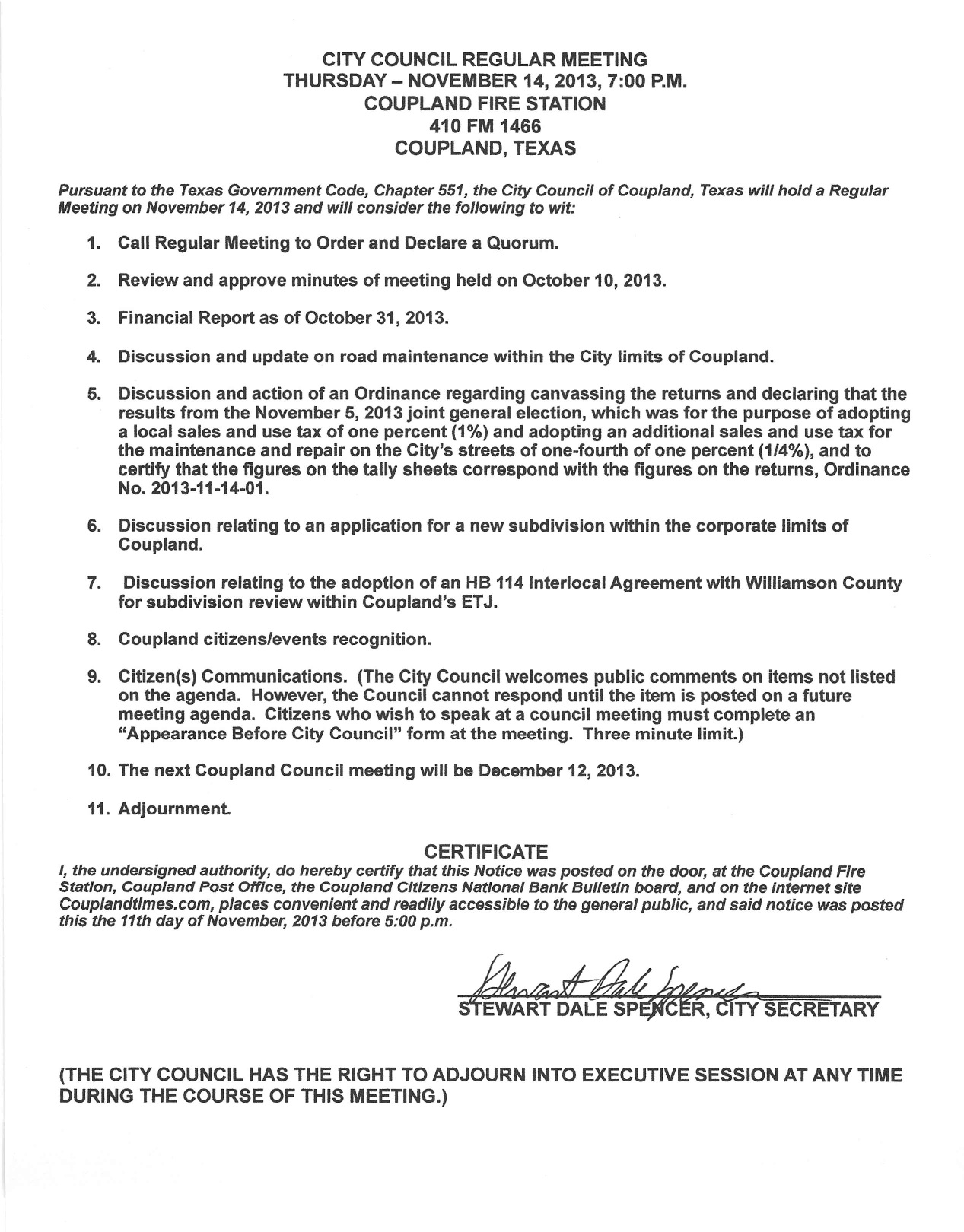 CITY COUNCIL REGULAR MEETING
THURSDAY – NOVEMBER 14, 2013, 7:00 P.M.
COUPLAND FIRE STATION
410 FM 1466
COUPLAND, TEXAS

Pursuant to the Texas Government Code, Chapter 551, the City Council of Coupland, Texas will hold a Regular Meeting on November 14, 2013 and will consider the following to wit:

1. Call Regular Meeting to Order and Declare a Quorum.

2. Review and approve minutes of meeting held on October 10, 2013.

3. Financial Report as of October 31, 2013.

4. Discussion and update on road maintenance within the City limits of Coupland.

5. Discussion and action of an Ordinance regarding canvassing the returns and declaring that the results from the November 5, 2013 joint general election, which was for the purpose of adopting a local sales and use tax of one percent (1%) and adopting an additional sales and use tax for the maintenance and repair on the City's streets of one-fourth of one percent (1/4%), and to certify that the figures on the tally sheets correspond with the figures on the returns, Ordinance No. 2013-11-14-01.

6. Discussion relating to an application for a new subdivision within the corporate limits of Coupland.

7. Discussion relating to the adoption of an HB 114 Interlocal Agreement with Williamson County for subdivision review within Coupland's ETJ.

8. Coupland citizens/events recognition.

9. Citizen(s) Communications. (The City Council welcomes public comments on items not listed on the agenda. However, the Council cannot respond until the item is posted on a future meeting agenda. Citizens who wish to speak at a council meeting must complete an "Appearance Before City Council" form at the meeting. Three minute limit.)

10. The next Coupland Council meeting will be December 12, 2013.

11. Adjournment.

CERTIFICATE
I, the undersigned authority, do hereby certify that this Notice was posted on the door, at the Coupland Fire Station, Coupland Post Office, the Coupland Citizens National Bank Bulletin board, and on the internet site Couplandtimes.com, places convenient and readily accessible to the general public, and said notice was posted this the 11th day of November, 2013 before 5:00 p.m.

Stewart Dale Spencer
STEWART DALE SPENCER, CITY SECRETARY

(THE CITY COUNCIL HAS THE RIGHT TO ADJOURN INTO EXECUTIVE SESSION AT ANY TIME DURING THE COURSE OF THIS MEETING.)